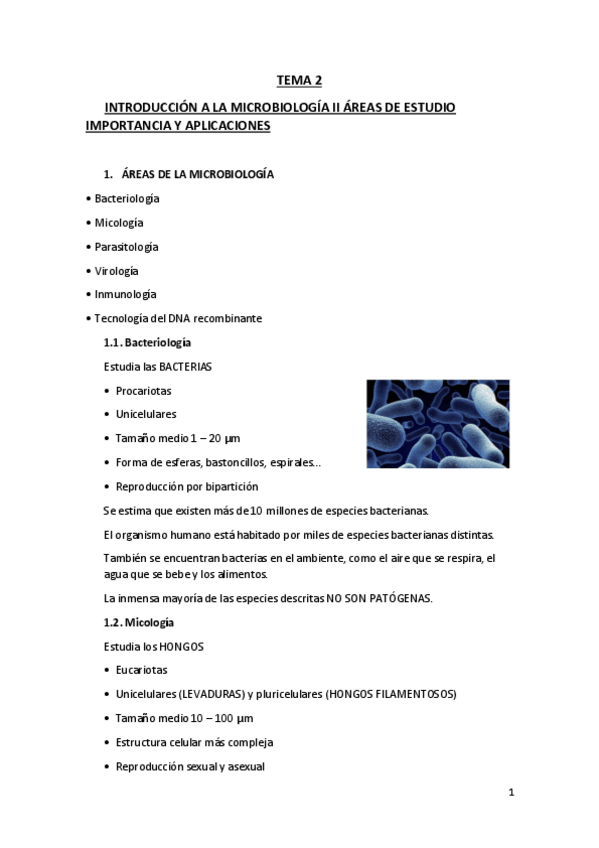 TEMA 2

INTRODUCCIÓN A LA MICROBIOLOGÍA II ÁREAS DE ESTUDIO IMPORTANCIA Y APLICACIONES

1. ÁREAS DE LA MICROBIOLOGÍA

• Bacteriología

• Micología

• Parasitología

• Virología

• Inmunología

• Tecnología del DNA recombinante

1.1. Bacteriología

Estudia las BACTERIAS

• Procariotas

• Unicelulares

• Tamaño medio 1 – 20 µm

• Forma de esferas, bastoncillos, espirales…

• Reproducción por bipartición

Se estima que existen más de 10 millones de especies bacterianas.

El organismo humano está habitado por miles de especies bacterianas distintas.

También se encuentran bacterias en el ambiente, como el aire que se respira, el agua que se bebe y los alimentos.

La inmensa mayoría de las especies descritas NO SON PATÓGENAS.

1.2. Micología

Estudia los HONGOS

• Eucariotas

• Unicelulares (LEVADURAS) y pluricelulares (HONGOS FILAMENTOSOS)

• Tamaño medio 10 – 100 µm

• Estructura celular más compleja

• Reproducción sexual y asexual

1